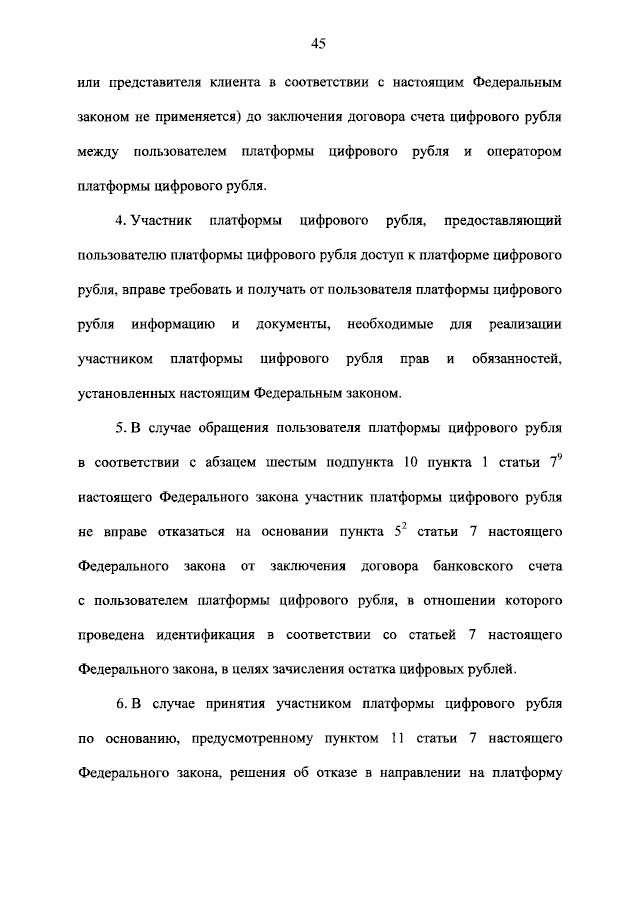 45

или представителя клиента в соответствии с настоящим Федеральным законом не применяется) до заключения договора счета цифрового рубля между пользователем платформы цифрового рубля и оператором платформы цифрового рубля.

4. Участник платформы цифрового рубля, предоставляющий пользователю платформы цифрового рубля доступ к платформе цифрового рубля, вправе требовать и получать от пользователя платформы цифрового рубля информацию и документы, необходимые для реализации участником платформы цифрового рубля прав и обязанностей, установленных настоящим Федеральным законом.

5. В случае обращения пользователя платформы цифрового рубля в соответствии с абзацем шестым подпункта 10 пункта 1 статьи $7^9$ настоящего Федерального закона участник платформы цифрового рубля не вправе отказаться на основании пункта $5^2$ статьи 7 настоящего Федерального закона от заключения договора банковского счета с пользователем платформы цифрового рубля, в отношении которого проведена идентификация в соответствии со статьей 7 настоящего Федерального закона, в целях зачисления остатка цифровых рублей.

6. В случае принятия участником платформы цифрового рубля по основанию, предусмотренному пунктом 11 статьи 7 настоящего Федерального закона, решения об отказе в направлении на платформу